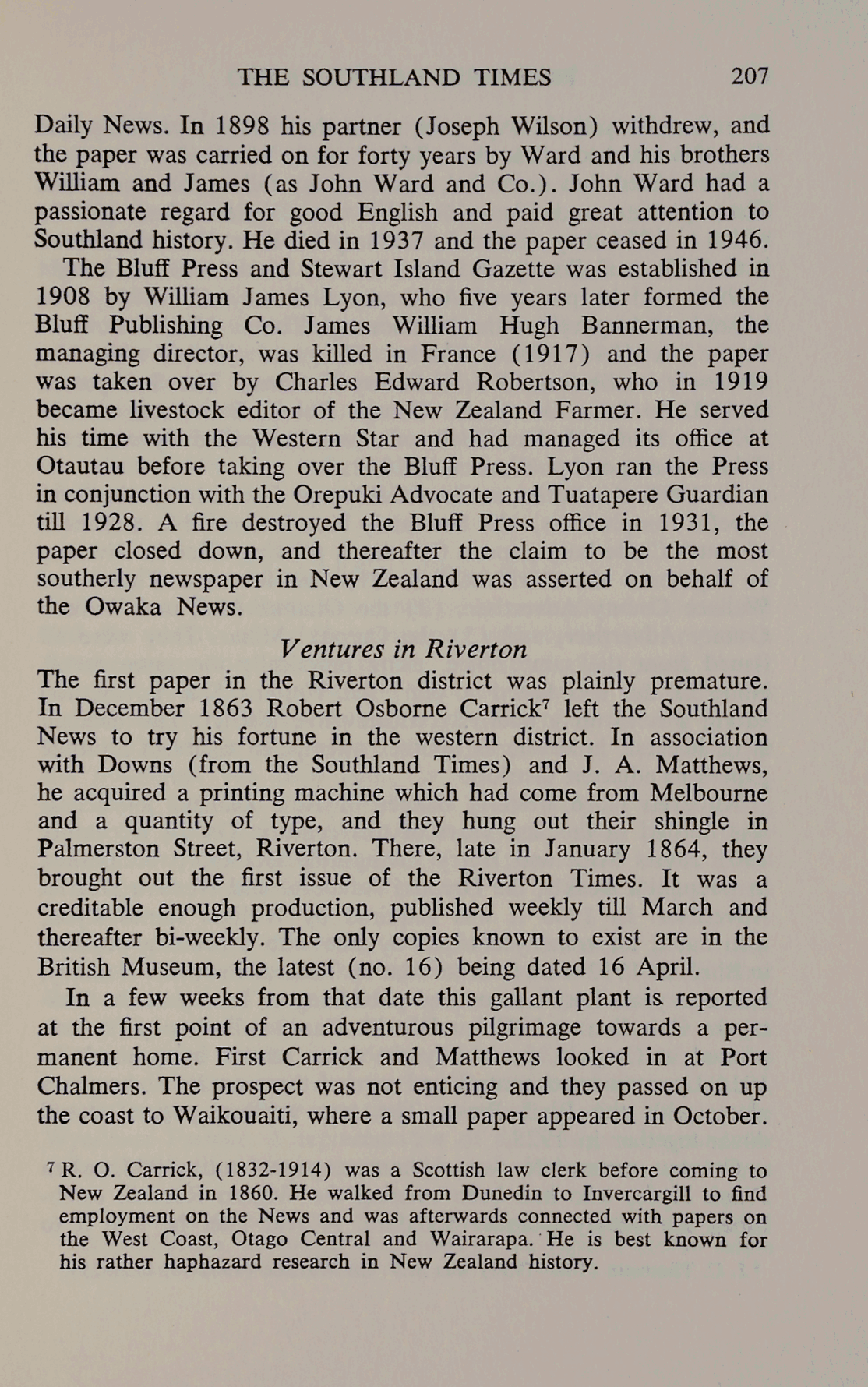 THE SOUTHLAND TIMES 207

Daily News. In 1898 his partner (Joseph Wilson) withdrew, and the paper was carried on for forty years by Ward and his brothers William and James (as John Ward and Co.). John Ward had a passionate regard for good English and paid great attention to Southland history. He died in 1937 and the paper ceased in 1946.

The Bluff Press and Stewart Island Gazette was established in 1908 by William James Lyon, who five years later formed the Bluff Publishing Co. James William Hugh Bannerman, the managing director, was killed in France (1917) and the paper was taken over by Charles Edward Robertson, who in 1919 became livestock editor of the New Zealand Farmer. He served his time with the Western Star and had managed its office at Otautau before taking over the Bluff Press. Lyon ran the Press in conjunction with the Orepuki Advocate and Tuatapere Guardian till 1928. A fire destroyed the Bluff Press office in 1931, the paper closed down, and thereafter the claim to be the most southerly newspaper in New Zealand was asserted on behalf of the Owaka News.

Ventures in Riverton

The first paper in the Riverton district was plainly premature. In December 1863 Robert Osborne Carrick$^7$ left the Southland News to try his fortune in the western district. In association with Downs (from the Southland Times) and J. A. Matthews, he acquired a printing machine which had come from Melbourne and a quantity of type, and they hung out their shingle in Palmerston Street, Riverton. There, late in January 1864, they brought out the first issue of the Riverton Times. It was a creditable enough production, published weekly till March and thereafter bi-weekly. The only copies known to exist are in the British Museum, the latest (no. 16) being dated 16 April.

In a few weeks from that date this gallant plant is reported at the first point of an adventurous pilgrimage towards a permanent home. First Carrick and Matthews looked in at Port Chalmers. The prospect was not enticing and they passed on up the coast to Waikouaiti, where a small paper appeared in October.

$^7$ R. O. Carrick, (1832-1914) was a Scottish law clerk before coming to New Zealand in 1860. He walked from Dunedin to Invercargill to find employment on the News and was afterwards connected with papers on the West Coast, Otago Central and Wairarapa. He is best known for his rather haphazard research in New Zealand history.